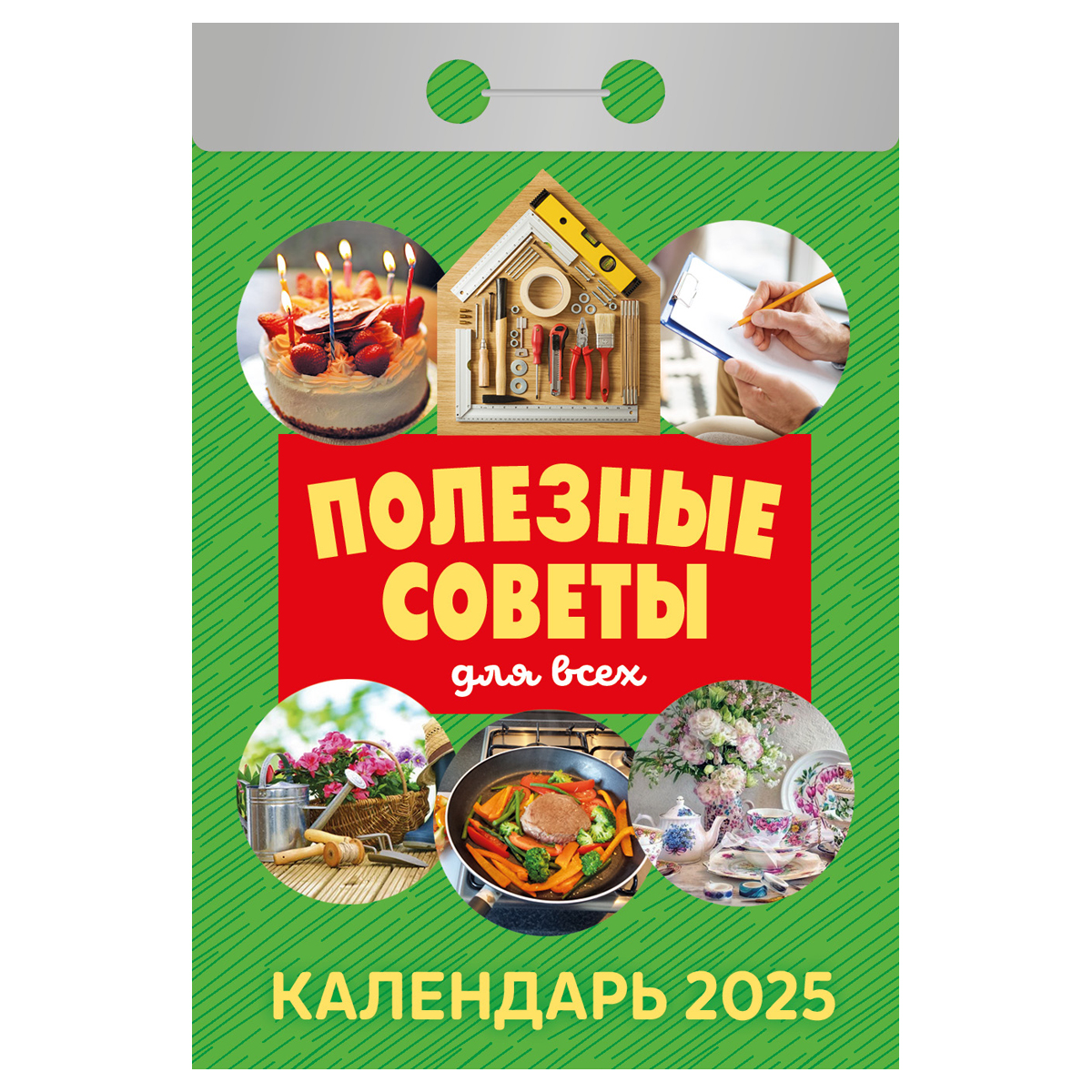 ПОЛЕЗНЫЕ СОВЕТЫ
для всех

КАЛЕНДАРЬ 2025